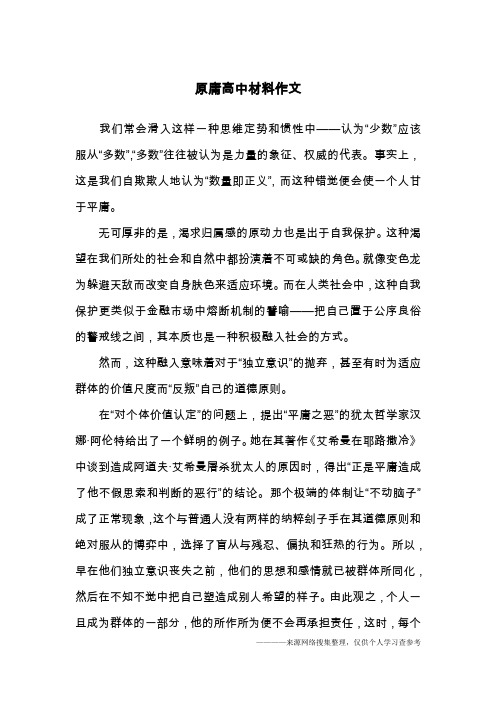 原庸高中材料作文

我们常会滑入这样一种思维定势和惯性中——认为“少数”应该服从“多数”，“多数”往往被认为是力量的象征、权威的代表。事实上，这是我们自欺欺人地认为“数量即正义”，而这种错觉便会使一个人甘于平庸。

无可厚非的是，渴求归属感的原动力也是出于自我保护。这种渴望在我们所处的社会和自然中都扮演着不可或缺的角色。就像变色龙为躲避天敌而改变自身肤色来适应环境。而在人类社会中，这种自我保护更类似于金融市场中熔断机制的譬喻——把自己置于公序良俗的警戒线之间，其本质也是一种积极融入社会的方式。

然而，这种融入意味着对于“独立意识”的抛弃，甚至有时为适应群体的价值尺度而“反叛”自己的道德原则。

在“对个体价值认定”的问题上，提出“平庸之恶”的犹太哲学家汉娜·阿伦特给出了一个鲜明的例子。她在其著作《艾希曼在耶路撒冷》中谈到造成阿道夫·艾希曼屠杀犹太人的原因时，得出“正是平庸造成了他不假思索和判断的恶行”的结论。那个极端的体制让“不动脑子”成了正常现象，这个与普通人没有两样的纳粹刽子手在其道德原则和绝对服从的博弈中，选择了盲从与残忍、偏执和狂热的行为。所以，早在他们独立意识丧失之前，他们的思想和感情就已被群体所同化，然后在不知不觉中把自己塑造成别人希望的样子。由此观之，个人一旦成为群体的一部分，他的所作所为便不会再承担责任，这时，每个

————来源网络搜集整理，仅供个人学习查参考